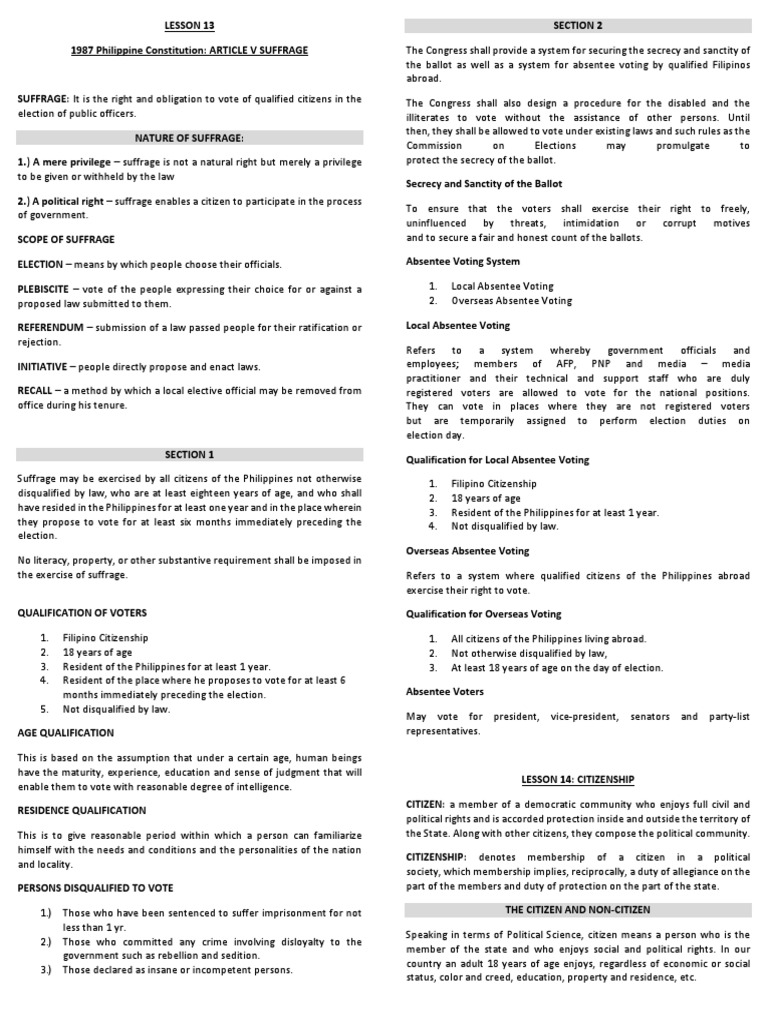 LESSON 13

1987 Philippine Constitution: ARTICLE V SUFFRAGE

SUFFRAGE: It is the right and obligation to vote of qualified citizens in the election of public officers.

NATURE OF SUFFRAGE:

1.) A mere privilege – suffrage is not a natural right but merely a privilege to be given or withheld by the law

2.) A political right – suffrage enables a citizen to participate in the process of government.

SCOPE OF SUFFRAGE

ELECTION – means by which people choose their officials.

PLEBISCITE – vote of the people expressing their choice for or against a proposed law submitted to them.

REFERENDUM – submission of a law passed people for their ratification or rejection.

INITIATIVE – people directly propose and enact laws.

RECALL – a method by which a local elective official may be removed from office during his tenure.

SECTION 1

Suffrage may be exercised by all citizens of the Philippines not otherwise disqualified by law, who are at least eighteen years of age, and who shall have resided in the Philippines for at least one year and in the place wherein they propose to vote for at least six months immediately preceding the election.

No literacy, property, or other substantive requirement shall be imposed in the exercise of suffrage.

QUALIFICATION OF VOTERS

1. Filipino Citizenship
2. 18 years of age
3. Resident of the Philippines for at least 1 year.
4. Resident of the place where he proposes to vote for at least 6 months immediately preceding the election.
5. Not disqualified by law.

AGE QUALIFICATION

This is based on the assumption that under a certain age, human beings have the maturity, experience, education and sense of judgment that will enable them to vote with reasonable degree of intelligence.

RESIDENCE QUALIFICATION

This is to give reasonable period within which a person can familiarize himself with the needs and conditions and the personalities of the nation and locality.

PERSONS DISQUALIFIED TO VOTE

1.) Those who have been sentenced to suffer imprisonment for not less than 1 yr.
2.) Those who committed any crime involving disloyalty to the government such as rebellion and sedition.
3.) Those declared as insane or incompetent persons.

SECTION 2

The Congress shall provide a system for securing the secrecy and sanctity of the ballot as well as a system for absentee voting by qualified Filipinos abroad.

The Congress shall also design a procedure for the disabled and the illiterates to vote without the assistance of other persons. Until then, they shall be allowed to vote under existing laws and such rules as the Commission on Elections may promulgate to protect the secrecy of the ballot.

Secrecy and Sanctity of the Ballot

To ensure that the voters shall exercise their right to freely, uninfluenced by threats, intimidation or corrupt motives and to secure a fair and honest count of the ballots.

Absentee Voting System

1. Local Absentee Voting
2. Overseas Absentee Voting

Local Absentee Voting

Refers to a system whereby government officials and employees; members of AFP, PNP and media – media practitioner and their technical and support staff who are duly registered voters are allowed to vote for the national positions. They can vote in places where they are not registered voters but are temporarily assigned to perform election duties on election day.

Qualification for Local Absentee Voting

1. Filipino Citizenship
2. 18 years of age
3. Resident of the Philippines for at least 1 year.
4. Not disqualified by law.

Overseas Absentee Voting

Refers to a system where qualified citizens of the Philippines abroad exercise their right to vote.

Qualification for Overseas Voting

1. All citizens of the Philippines living abroad.
2. Not otherwise disqualified by law,
3. At least 18 years of age on the day of election.

Absentee Voters

May vote for president, vice-president, senators and party-list representatives.

LESSON 14: CITIZENSHIP

CITIZEN: a member of a democratic community who enjoys full civil and political rights and is accorded protection inside and outside the territory of the State. Along with other citizens, they compose the political community.

CITIZENSHIP: denotes membership of a citizen in a political society, which membership implies, reciprocally, a duty of allegiance on the part of the members and duty of protection on the part of the state.

THE CITIZEN AND NON-CITIZEN

Speaking in terms of Political Science, citizen means a person who is the member of the state and who enjoys social and political rights. In our country an adult 18 years of age enjoys, regardless of economic or social status, color and creed, education, property and residence, etc.